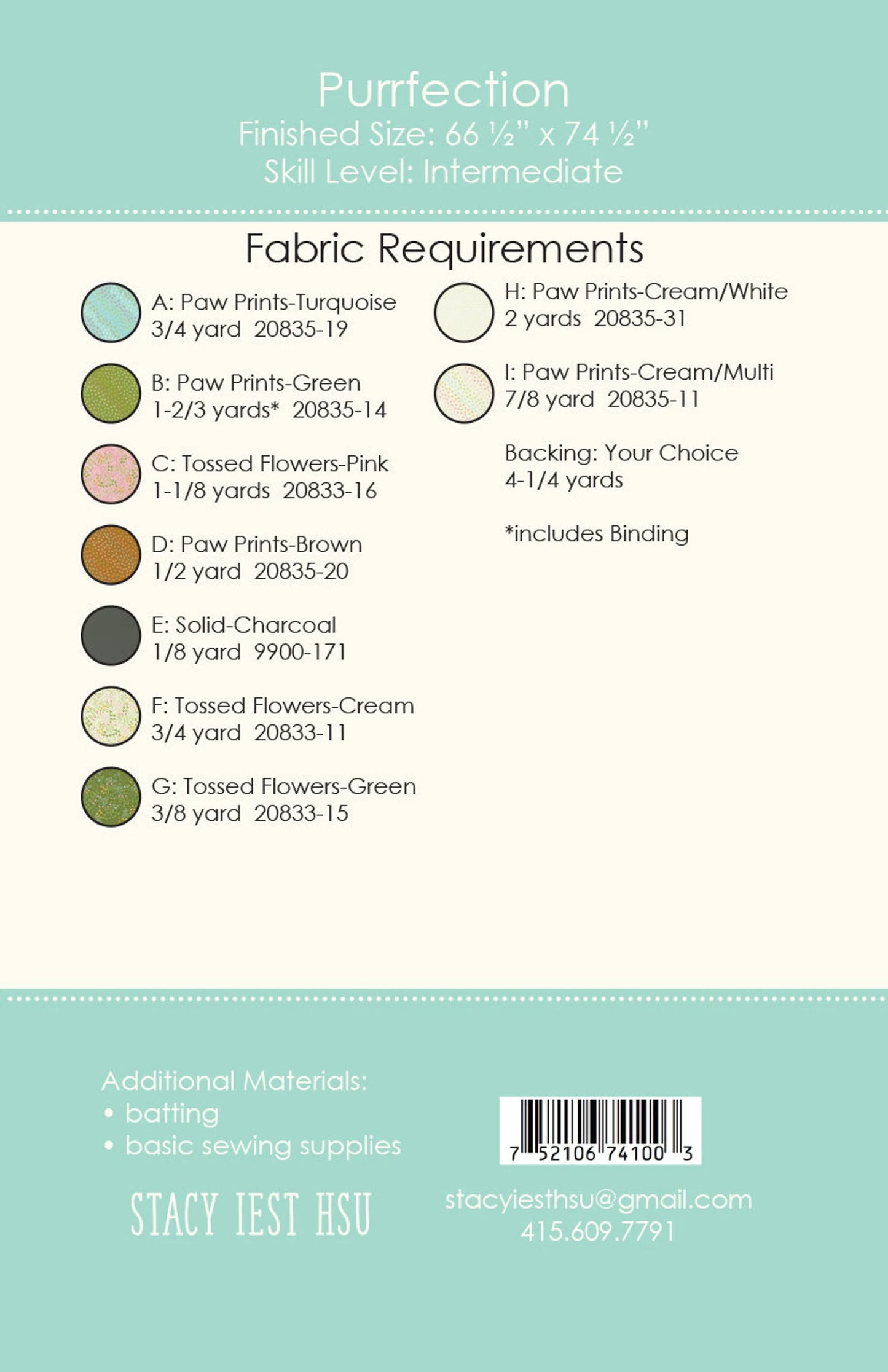 Purrfection
Finished Size: 66 ½" x 74 ½"
Skill Level: Intermediate

Fabric Requirements

A: Paw Prints-Turquoise
3/4 yard 20835-19

B: Paw Prints-Green
1-2/3 yards* 20835-14

C: Tossed Flowers-Pink
1-1/8 yards 20833-16

D: Paw Prints-Brown
1/2 yard 20835-20

E: Solid-Charcoal
1/8 yard 9900-171

F: Tossed Flowers-Cream
3/4 yard 20833-11

G: Tossed Flowers-Green
3/8 yard 20833-15

H: Paw Prints-Cream/White
2 yards 20835-31

I: Paw Prints-Cream/Multi
7/8 yard 20835-11

Backing: Your Choice
4-1/4 yards

*includes Binding

Additional Materials:
• batting
• basic sewing supplies

STACY IEST HSU

7 52106 74100 3

stacyiesthsu@gmail.com
415.609.7791